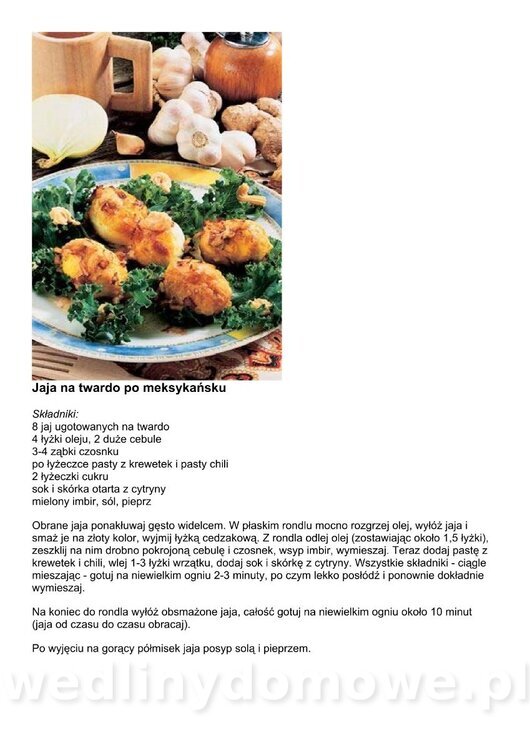 Jaja na twardo po meksykańsku

Składniki:
8 jaj ugotowanych na twardo
4 łyżki oleju, 2 duże cebule
3-4 ząbki czosnku
po łyżeczce pasty z krewetek i pasty chili
2 łyżeczki cukru
sok i skórka otarta z cytryny
mielony imbir, sól, pieprz

Obrane jaja ponakłuwaj gęsto widelcem. W płaskim rondlu mocno rozgrzej olej, wyłóż jaja i smaż je na złoty kolor, wyjmij łyżką cedzakową. Z rondla odlej olej (zostawiając około 1,5 łyżki), zeszklij na nim drobno pokrojoną cebulę i czosnek, wsyp imbir, wymieszaj. Teraz dodaj pastę z krewetek i chili, wlej 1-3 łyżki wrzątku, dodaj sok i skórkę z cytryny. Wszystkie składniki - ciągle mieszając - gotuj na niewielkim ogniu 2-3 minuty, po czym lekko posłódź i ponownie dokładnie wymieszaj.

Na koniec do rondla wyłóż obsmażone jaja, całość gotuj na niewielkim ogniu około 10 minut (jaja od czasu do czasu obracaj).

Po wyjęciu na gorący półmisek jaja posyp solą i pieprzem.

wedlinydomowe.pl